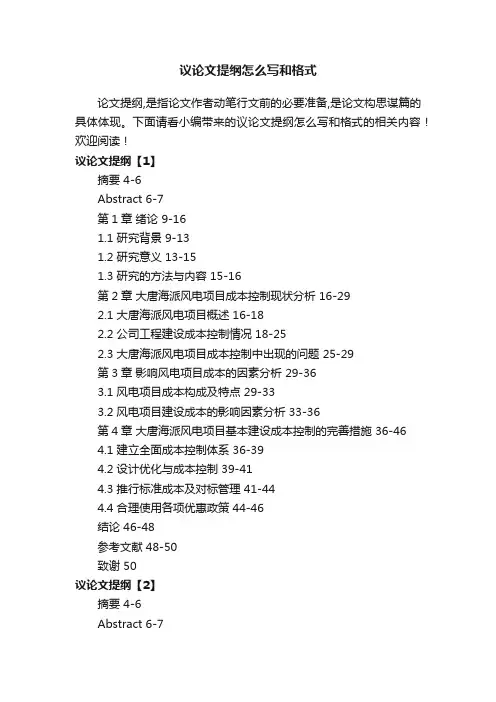 议论文提纲怎么写和格式

论文提纲,是指论文作者动笔行文前的必要准备,是论文构思谋篇的具体体现。下面请看小编带来的议论文提纲怎么写和格式的相关内容！欢迎阅读！

议论文提纲【1】

摘要 4-6

Abstract 6-7

第 1 章 绪论 9-16

1.1 研究背景 9-13

1.2 研究意义 13-15

1.3 研究的方法与内容 15-16

第 2 章 大唐海派风电项目成本控制现状分析 16-29

2.1 大唐海派风电项目概述 16-18

2.2 公司工程建设成本控制情况 18-25

2.3 大唐海派风电项目成本控制中出现的问题 25-29

第 3 章 影响风电项目成本的因素分析 29-36

3.1 风电项目成本构成及特点 29-33

3.2 风电项目建设成本的影响因素分析 33-36

第 4 章 大唐海派风电项目基本建设成本控制的完善措施 36-46

4.1 建立全面成本控制体系 36-39

4.2 设计优化与成本控制 39-41

4.3 推行标准成本及对标管理 41-44

4.4 合理使用各项优惠政策 44-46

结论 46-48

参考文献 48-50

致谢 50

议论文提纲【2】

摘要 4-6

Abstract 6-7